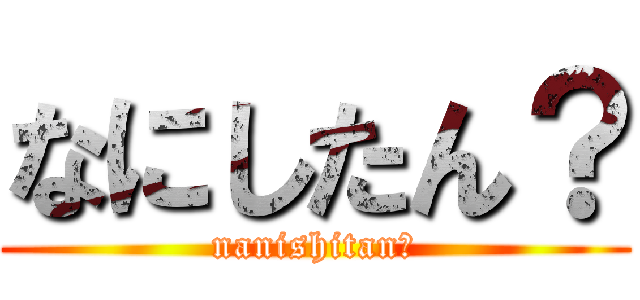 なにしたん？

nanishitan?